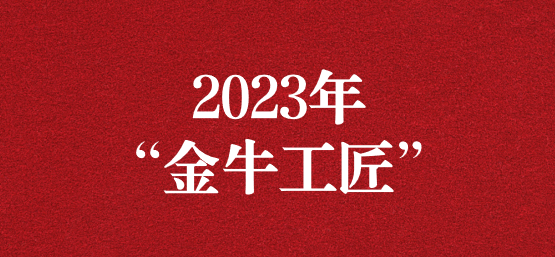 2023年
“金牛工匠”